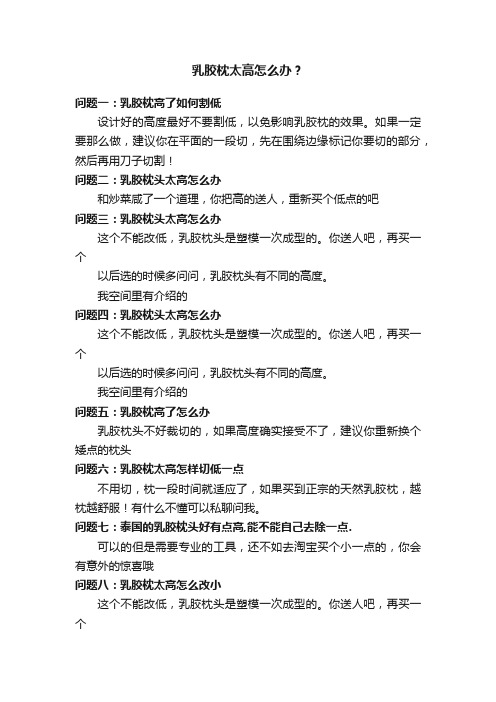 乳胶枕太高怎么办？

问题一：乳胶枕高了如何割低

设计好的高度最好不要割低，以免影响乳胶枕的效果。如果一定要那么做，建议你在平面的一段切，先在围绕边缘标记你要切的部分，然后再用刀子切割！

问题二：乳胶枕头太高怎么办

和炒菜咸了一个道理，你把高的送人，重新买个低点的吧

问题三：乳胶枕头太高怎么办

这个不能改低，乳胶枕头是塑模一次成型的。你送人吧，再买一个

以后选的时候多问问，乳胶枕头有不同的高度。

我空间里有介绍的

问题四：乳胶枕头太高怎么办

这个不能改低，乳胶枕头是塑模一次成型的。你送人吧，再买一个

以后选的时候多问问，乳胶枕头有不同的高度。

我空间里有介绍的

问题五：乳胶枕高了怎么办

乳胶枕头不好裁切的，如果高度确实接受不了，建议你重新换个矮点的枕头

问题六：乳胶枕太高怎样切低一点

不用切，枕一段时间就适应了，如果买到正宗的天然乳胶枕，越枕越舒服！有什么不懂可以私聊问我。

问题七：泰国的乳胶枕头好有点高,能不能自己去除一点.

可以的但是需要专业的工具，还不如去淘宝买个小一点的，你会有意外的惊喜哦

问题八：乳胶枕太高怎么改小

这个不能改低，乳胶枕头是塑模一次成型的。你送人吧，再买一个